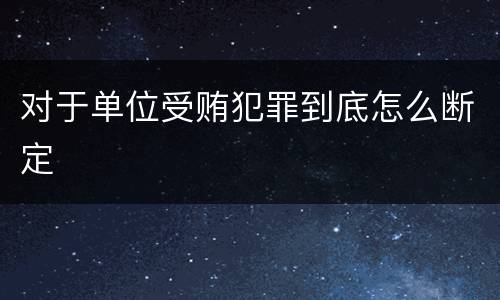 对于单位受贿犯罪到底怎么断定